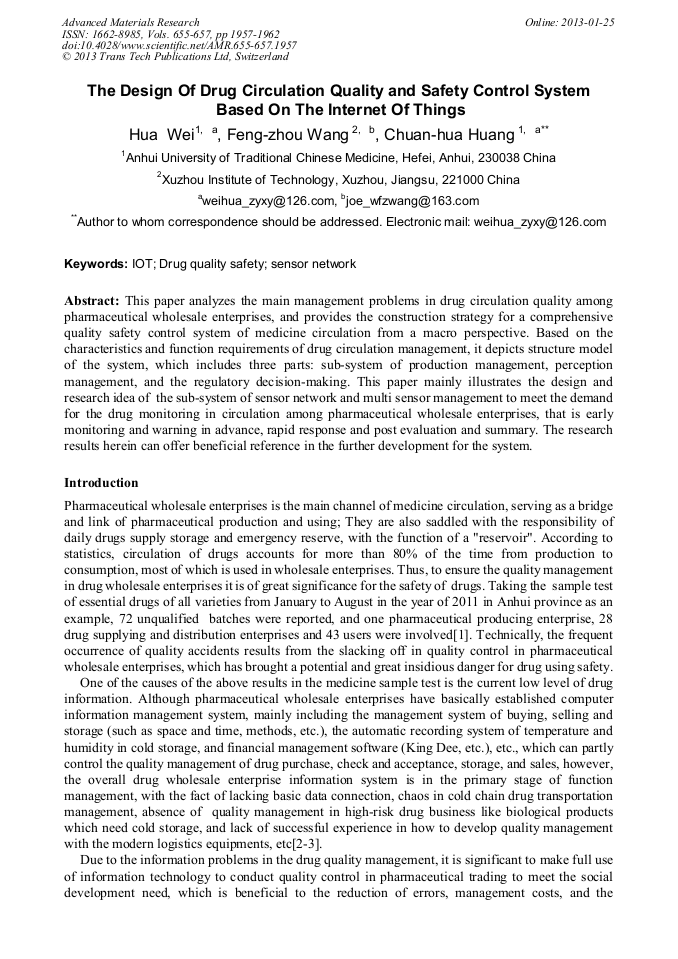 Advanced Materials Research
ISSN: 1662-8985, Vols. 655-657, pp 1957-1962
doi:10.4028/www.scientific.net/AMR.655-657.1957
© 2013 Trans Tech Publications Ltd, Switzerland

Online: 2013-01-25

The Design Of Drug Circulation Quality and Safety Control System Based On The Internet Of Things

Hua Wei$^{1, a}$, Feng-zhou Wang$^{2, b}$, Chuan-hua Huang$^{1, a**}$

$^{1}$Anhui University of Traditional Chinese Medicine, Hefei, Anhui, 230038 China

$^{2}$Xuzhou Institute of Technology, Xuzhou, Jiangsu, 221000 China

$^{a}$weihua_zyxy@126.com, $^{b}$joe_wfzwang@163.com

$^{**}$Author to whom correspondence should be addressed. Electronic mail: weihua_zyxy@126.com

Keywords: IOT; Drug quality safety; sensor network

Abstract: This paper analyzes the main management problems in drug circulation quality among pharmaceutical wholesale enterprises, and provides the construction strategy for a comprehensive quality safety control system of medicine circulation from a macro perspective. Based on the characteristics and function requirements of drug circulation management, it depicts structure model of the system, which includes three parts: sub-system of production management, perception management, and the regulatory decision-making. This paper mainly illustrates the design and research idea of the sub-system of sensor network and multi sensor management to meet the demand for the drug monitoring in circulation among pharmaceutical wholesale enterprises, that is early monitoring and warning in advance, rapid response and post evaluation and summary. The research results herein can offer beneficial reference in the further development for the system.

Introduction

Pharmaceutical wholesale enterprises is the main channel of medicine circulation, serving as a bridge and link of pharmaceutical production and using; They are also saddled with the responsibility of daily drugs supply storage and emergency reserve, with the function of a "reservoir". According to statistics, circulation of drugs accounts for more than 80% of the time from production to consumption, most of which is used in wholesale enterprises. Thus, to ensure the quality management in drug wholesale enterprises it is of great significance for the safety of drugs. Taking the sample test of essential drugs of all varieties from January to August in the year of 2011 in Anhui province as an example, 72 unqualified batches were reported, and one pharmaceutical producing enterprise, 28 drug supplying and distribution enterprises and 43 users were involved[1]. Technically, the frequent occurrence of quality accidents results from the slacking off in quality control in pharmaceutical wholesale enterprises, which has brought a potential and great insidious danger for drug using safety.

One of the causes of the above results in the medicine sample test is the current low level of drug information. Although pharmaceutical wholesale enterprises have basically established computer information management system, mainly including the management system of buying, selling and storage (such as space and time, methods, etc.), the automatic recording system of temperature and humidity in cold storage, and financial management software (King Dee, etc.), etc., which can partly control the quality management of drug purchase, check and acceptance, storage, and sales, however, the overall drug wholesale enterprise information system is in the primary stage of function management, with the fact of lacking basic data connection, chaos in cold chain drug transportation management, absence of quality management in high-risk drug business like biological products which need cold storage, and lack of successful experience in how to develop quality management with the modern logistics equipments, etc[2-3].

Due to the information problems in the drug quality management, it is significant to make full use of information technology to conduct quality control in pharmaceutical trading to meet the social development need, which is beneficial to the reduction of errors, management costs, and the